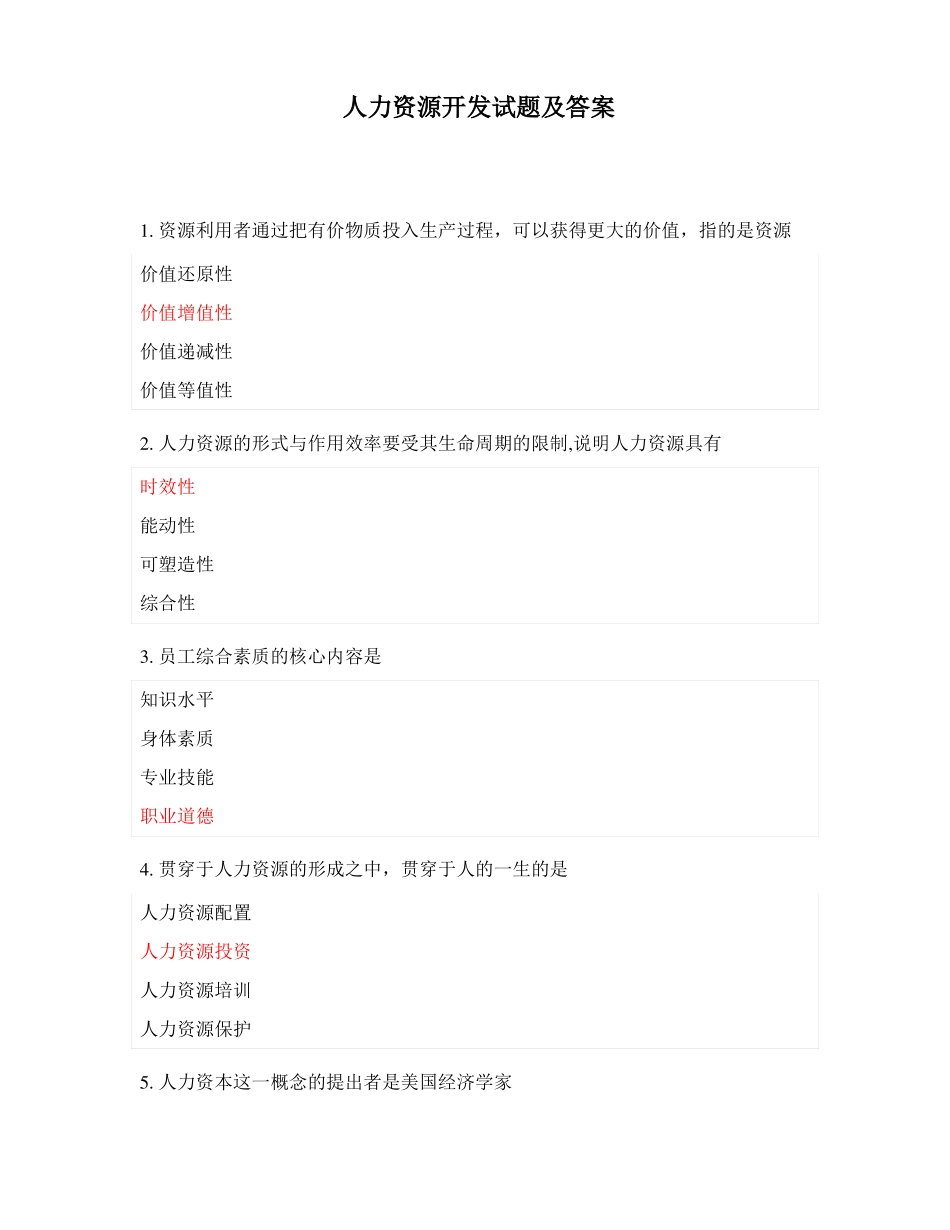 人力资源开发试题及答案

1. 资源利用者通过把有价物质投入生产过程，可以获得更大的价值，指的是资源

价值还原性

价值增值性

价值递减性

价值等值性

2. 人力资源的形式与作用效率要受其生命周期的限制,说明人力资源具有

时效性

能动性

可塑造性

综合性

3. 员工综合素质的核心内容是

知识水平

身体素质

专业技能

职业道德

4. 贯穿于人力资源的形成之中，贯穿于人的一生的是

人力资源配置

人力资源投资

人力资源培训

人力资源保护

5. 人力资本这一概念的提出者是美国经济学家